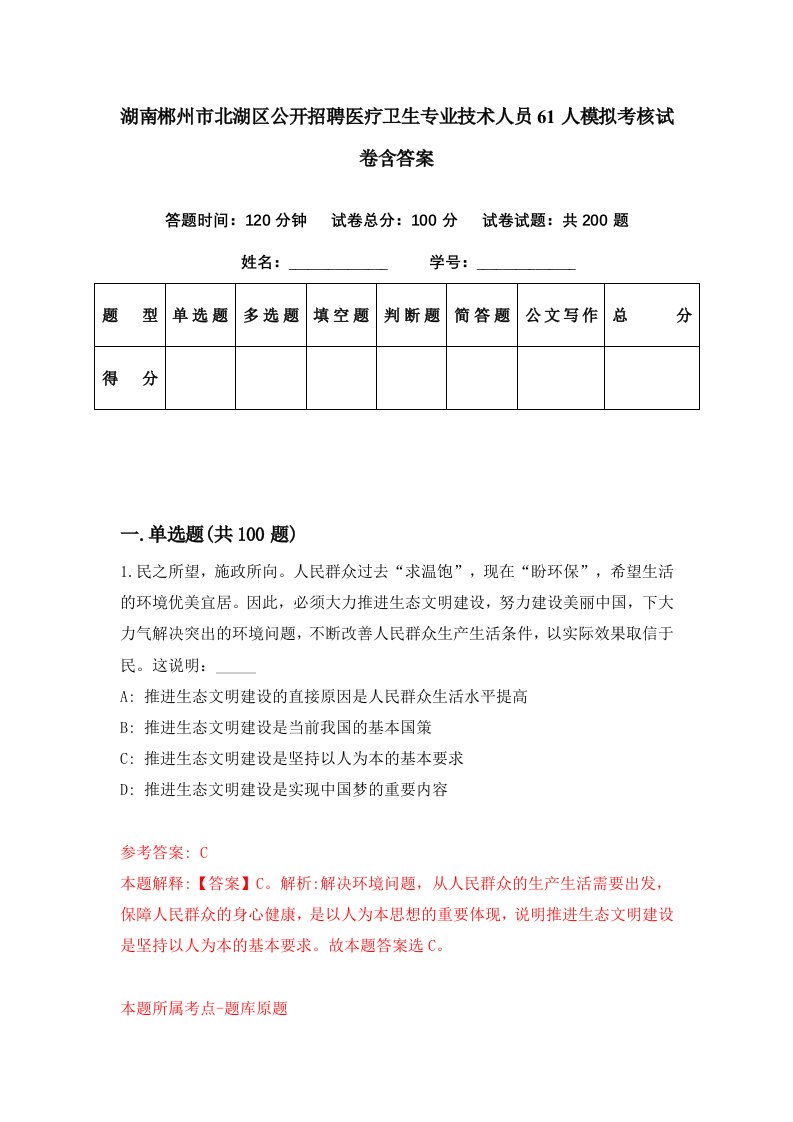 湖南郴州市北湖区公开招聘医疗卫生专业技术人员61人模拟考核试卷含答案

答题时间：120分钟　试卷总分：100分　试卷试题：共200题

姓名：____________　学号：____________

| 题　型 | 单选题 | 多选题 | 填空题 | 判断题 | 简答题 | 公文写作 | 总　分 |
|---|---|---|---|---|---|---|---|
| 得　分 | | | | | | | |

一.单选题(共100题)

1.民之所望，施政所向。人民群众过去“求温饱”，现在“盼环保”，希望生活的环境优美宜居。因此，必须大力推进生态文明建设，努力建设美丽中国，下大力气解决突出的环境问题，不断改善人民群众生产生活条件，以实际效果取信于民。这说明：_____

A: 推进生态文明建设的直接原因是人民群众生活水平提高

B: 推进生态文明建设是当前我国的基本国策

C: 推进生态文明建设是坚持以人为本的基本要求

D: 推进生态文明建设是实现中国梦的重要内容

参考答案: C

本题解释:【答案】C。解析:解决环境问题，从人民群众的生产生活需要出发，保障人民群众的身心健康，是以人为本思想的重要体现，说明推进生态文明建设是坚持以人为本的基本要求。故本题答案选C。

本题所属考点-题库原题